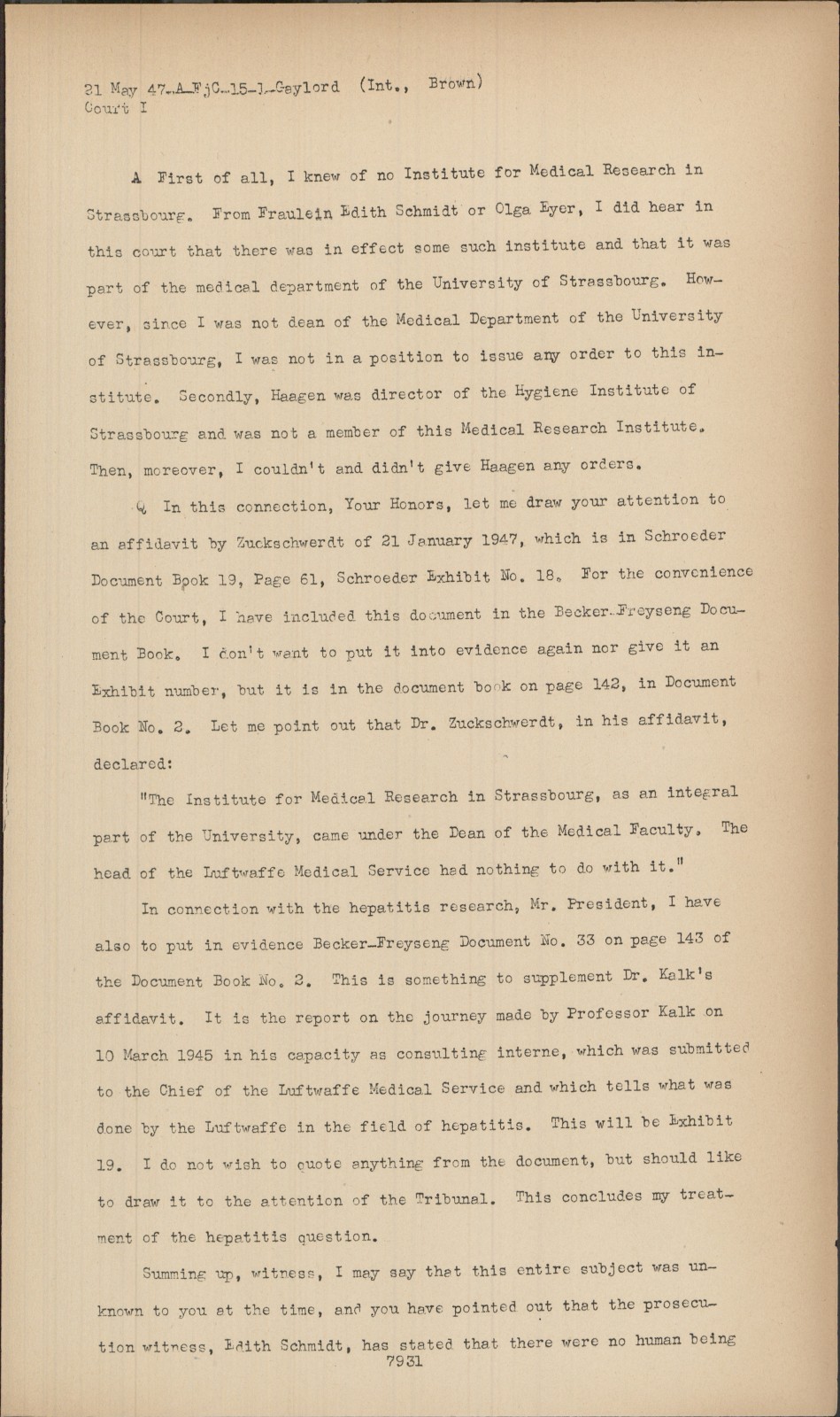 21 May 47-A-FjC-15-1-Gaylord (Int., Brown)
Court I

A First of all, I knew of no Institute for Medical Research in Strassbourg. From Fraulein Edith Schmidt or Olga Eyer, I did hear in this court that there was in effect some such institute and that it was part of the medical department of the University of Strassbourg. However, since I was not dean of the Medical Department of the University of Strassbourg, I was not in a position to issue any order to this institute. Secondly, Haagen was director of the Hygiene Institute of Strassbourg and was not a member of this Medical Research Institute. Then, moreover, I couldn't and didn't give Haagen any orders.

Q In this connection, Your Honors, let me draw your attention to an affidavit by Zuckschwerdt of 21 January 1947, which is in Schroeder Document Book 19, Page 61, Schroeder Exhibit No. 18. For the convenience of the Court, I have included this document in the Becker-Freyseng Document Book. I don't want to put it into evidence again nor give it an Exhibit number, but it is in the document book on page 142, in Document Book No. 2. Let me point out that Dr. Zuckschwerdt, in his affidavit, declared:

"The Institute for Medical Research in Strassbourg, as an integral part of the University, came under the Dean of the Medical Faculty. The head of the Luftwaffe Medical Service had nothing to do with it."

In connection with the hepatitis research, Mr. President, I have also to put in evidence Becker-Freyseng Document No. 33 on page 143 of the Document Book No. 2. This is something to supplement Dr. Kalk's affidavit. It is the report on the journey made by Professor Kalk on 10 March 1945 in his capacity as consulting interne, which was submitted to the Chief of the Luftwaffe Medical Service and which tells what was done by the Luftwaffe in the field of hepatitis. This will be Exhibit 19. I do not wish to quote anything from the document, but should like to draw it to the attention of the Tribunal. This concludes my treatment of the hepatitis question.

Summing up, witness, I may say that this entire subject was unknown to you at the time, and you have pointed out that the prosecution witness, Edith Schmidt, has stated that there were no human being
7931